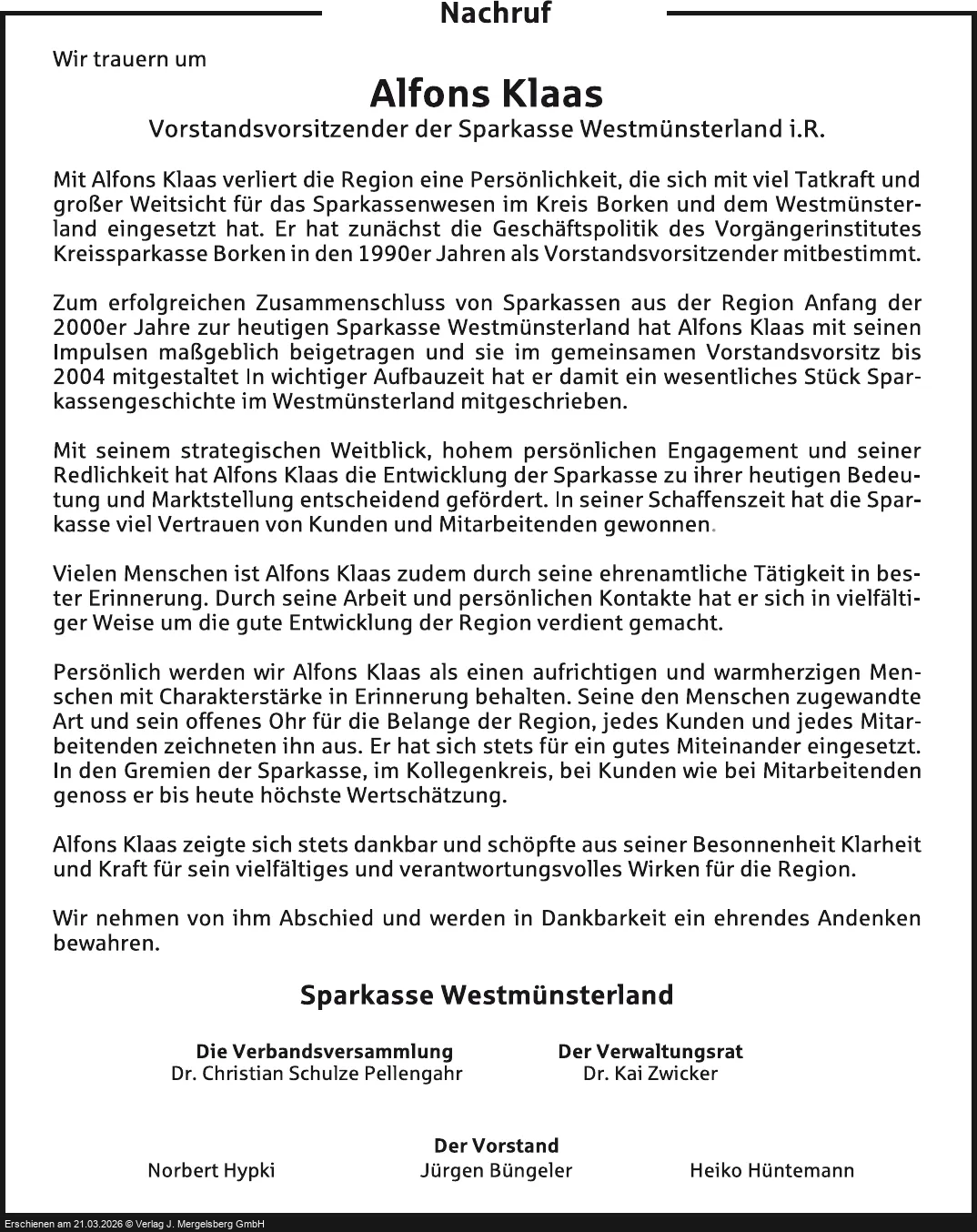 Nachruf

Wir trauern um

Alfons Klaas

Vorstandsvorsitzender der Sparkasse Westmünsterland i.R.

Mit Alfons Klaas verliert die Region eine Persönlichkeit, die sich mit viel Tatkraft und großer Weitsicht für das Sparkassenwesen im Kreis Borken und dem Westmünsterland eingesetzt hat. Er hat zunächst die Geschäftspolitik des Vorgängerinstitutes Kreissparkasse Borken in den 1990er Jahren als Vorstandsvorsitzender mitbestimmt.

Zum erfolgreichen Zusammenschluss von Sparkassen aus der Region Anfang der 2000er Jahre zur heutigen Sparkasse Westmünsterland hat Alfons Klaas mit seinen Impulsen maßgeblich beigetragen und sie im gemeinsamen Vorstandsvorsitz bis 2004 mitgestaltet In wichtiger Aufbauzeit hat er damit ein wesentliches Stück Sparkassengeschichte im Westmünsterland mitgeschrieben.

Mit seinem strategischen Weitblick, hohem persönlichen Engagement und seiner Redlichkeit hat Alfons Klaas die Entwicklung der Sparkasse zu ihrer heutigen Bedeutung und Marktstellung entscheidend gefördert. In seiner Schaffenszeit hat die Sparkasse viel Vertrauen von Kunden und Mitarbeitenden gewonnen.

Vielen Menschen ist Alfons Klaas zudem durch seine ehrenamtliche Tätigkeit in bester Erinnerung. Durch seine Arbeit und persönlichen Kontakte hat er sich in vielfältiger Weise um die gute Entwicklung der Region verdient gemacht.

Persönlich werden wir Alfons Klaas als einen aufrichtigen und warmherzigen Menschen mit Charakterstärke in Erinnerung behalten. Seine den Menschen zugewandte Art und sein offenes Ohr für die Belange der Region, jedes Kunden und jedes Mitarbeitenden zeichneten ihn aus. Er hat sich stets für ein gutes Miteinander eingesetzt. In den Gremien der Sparkasse, im Kollegenkreis, bei Kunden wie bei Mitarbeitenden genoss er bis heute höchste Wertschätzung.

Alfons Klaas zeigte sich stets dankbar und schöpfte aus seiner Besonnenheit Klarheit und Kraft für sein vielfältiges und verantwortungsvolles Wirken für die Region.

Wir nehmen von ihm Abschied und werden in Dankbarkeit ein ehrendes Andenken bewahren.

Sparkasse Westmünsterland

Die Verbandsversammlung
Dr. Christian Schulze Pellengahr

Der Verwaltungsrat
Dr. Kai Zwicker

Der Vorstand
Norbert Hypki
Jürgen Büngeler
Heiko Hüntemann

Erschienen am 21.03.2026 © Verlag J. Mergelsberg GmbH